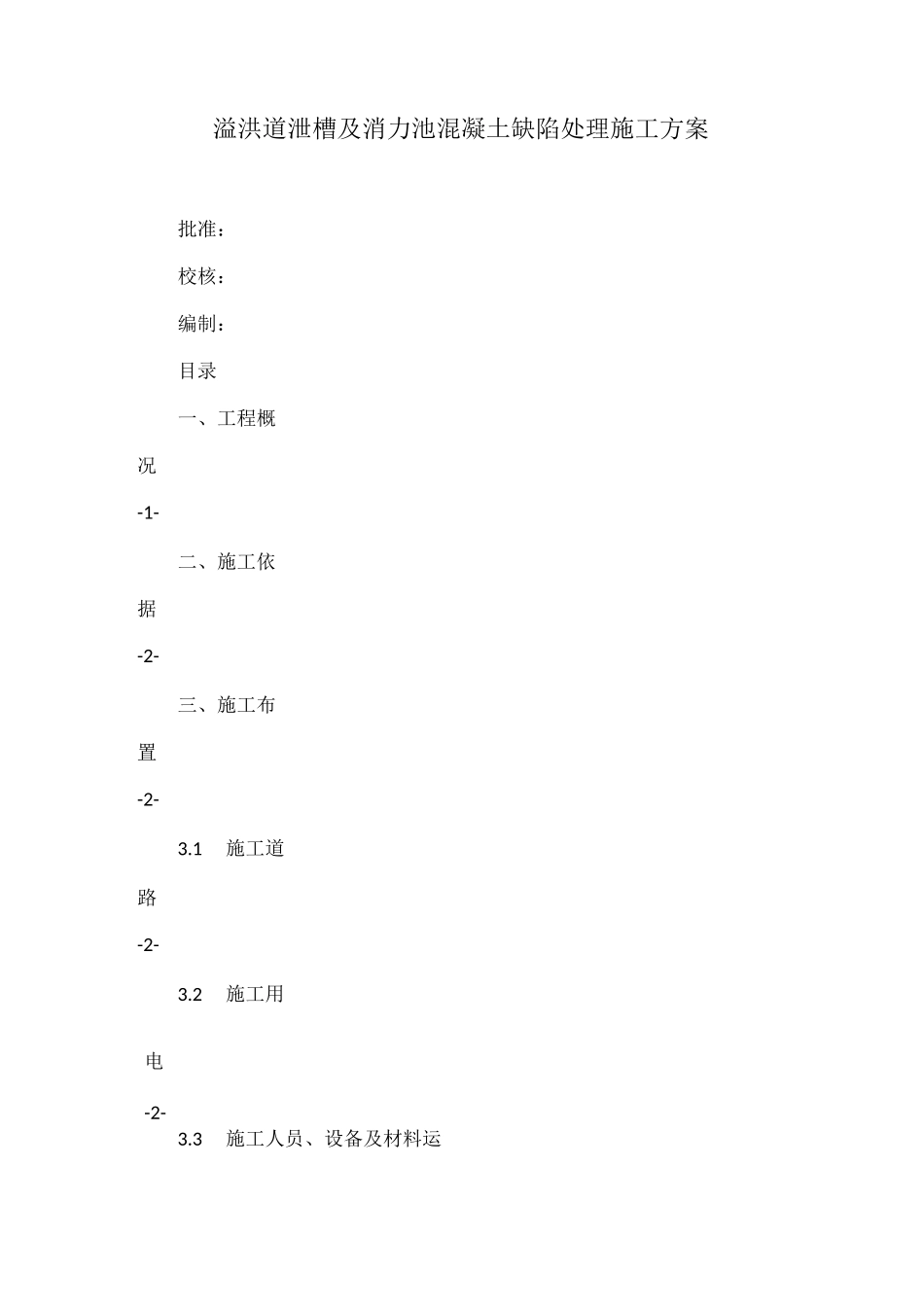 溢洪道泄槽及消力池混凝土缺陷处理施工方案

批准：

校核：

编制：

目录

一、工程概

况

-1-

二、施工依

据

-2-

三、施工布

置

-2-

3.1 施工道

路

-2-

3.2 施工用

电

-2-

3.3 施工人员、设备及材料运